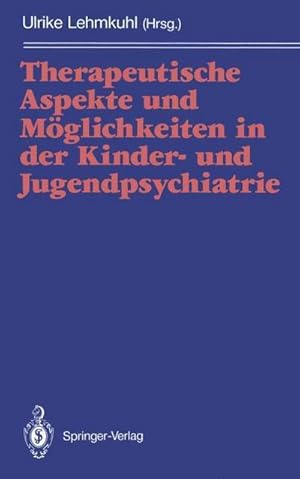 Ulrike Lehmkuhl (Hrsg.)

Therapeutische Aspekte und Möglichkeiten in der Kinder- und Jugendpsychiatrie

Springer-Verlag